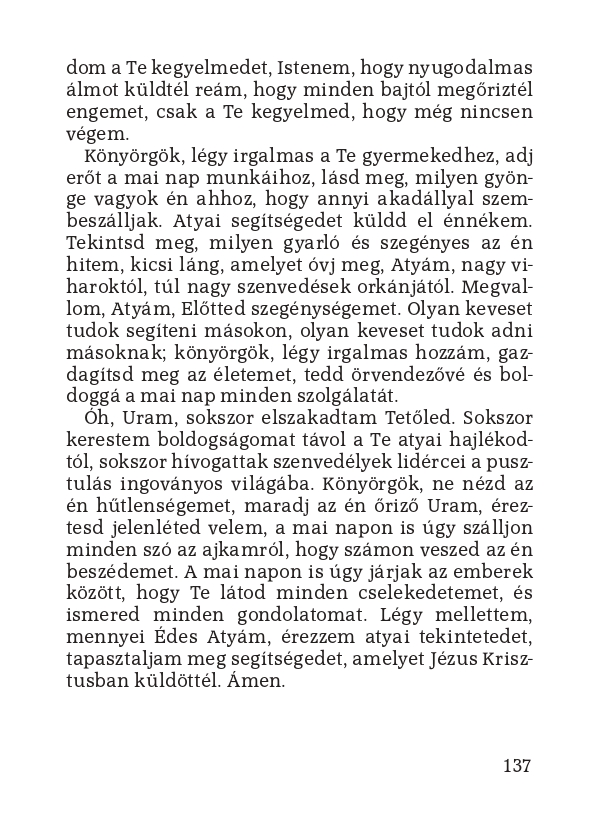 dom a Te kegyelmedet, Istenem, hogy nyugodalmas álmot küldtél reám, hogy minden bajtól megőriztél engemet, csak a Te kegyelmed, hogy még nincsen végem.

Könyörgök, légy irgalmas a Te gyermekedhez, adj erőt a mai nap munkáihoz, lásd meg, milyen gyönge vagyok én ahhoz, hogy annyi akadállyal szembeszálljak. Atyai segítségedet küldd el énnékem. Tekintsd meg, milyen gyarló és szegényes az én hitem, kicsi láng, amelyet óvj meg, Atyám, nagy viharoktól, túl nagy szenvedések orkánjától. Megvallom, Atyám, Előtted szegénységemet. Olyan keveset tudok segíteni másokon, olyan keveset tudok adni másoknak; könyörgök, légy irgalmas hozzám, gazdagítsd meg az életemet, tedd örvendezővé és boldoggá a mai nap minden szolgálatát.

Óh, Uram, sokszor elszakadtam Tetőled. Sokszor kerestem boldogságomat távol a Te atyai hajlékodtól, sokszor hívogattak szenvedélyek lidércei a pusztulás ingoványos világába. Könyörgök, ne nézd az én hűtlenségemet, maradj az én őriző Uram, éreztesd jelenléted velem, a mai napon is úgy szálljon minden szó az ajkamról, hogy számon veszed az én beszédemet. A mai napon is úgy járjak az emberek között, hogy Te látod minden cselekedetemet, és ismered minden gondolatomat. Légy mellettem, mennyei Édes Atyám, érezzem atyai tekintetedet, tapasztaljam meg segítségedet, amelyet Jézus Krisztusban küldöttél. Ámen.

137